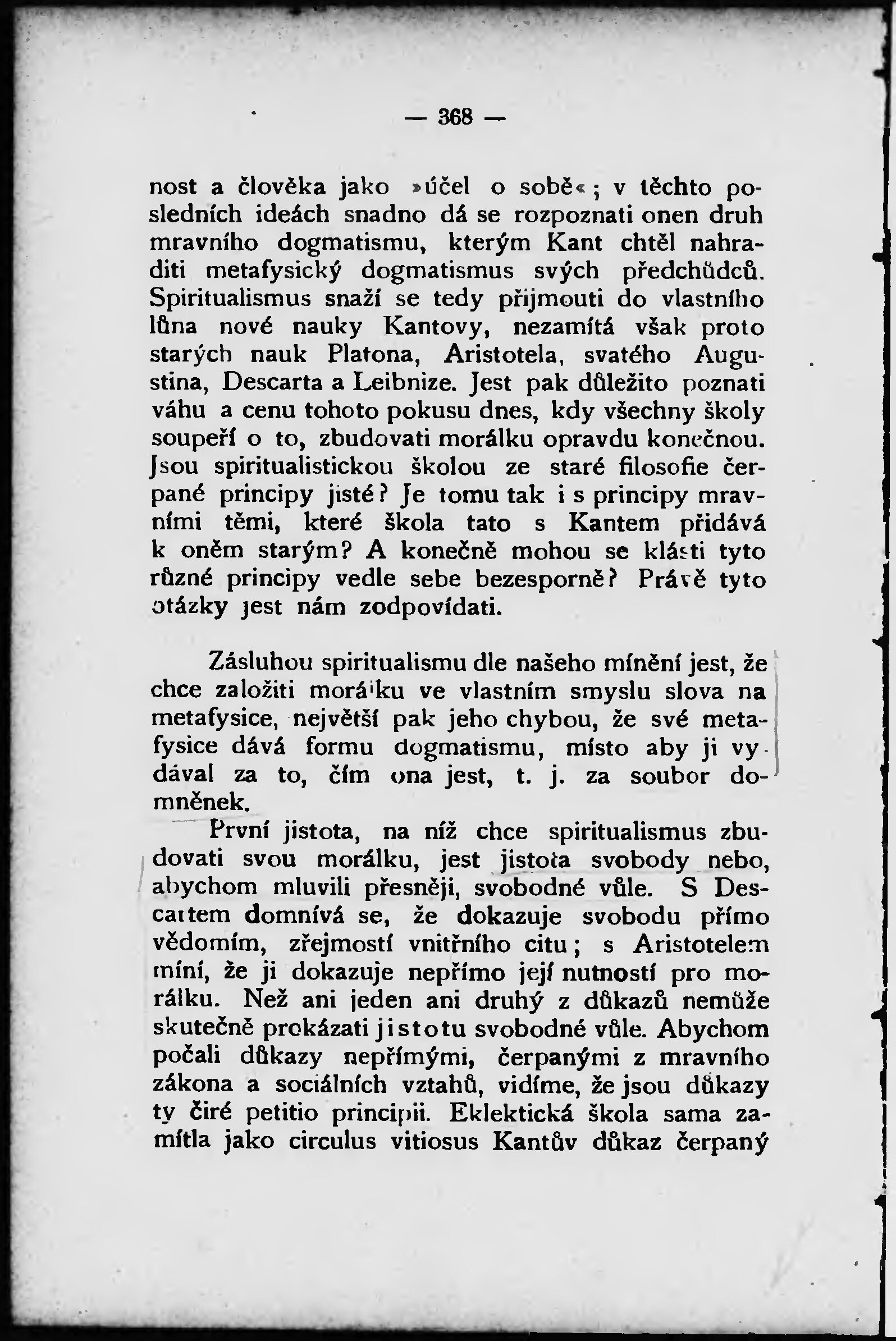 — 368 —

nost a člověka jako »účel o sobě«; v těchto posledních ideách snadno dá se rozpoznati onen druh mravního dogmatismu, kterým Kant chtěl nahraditi metafysický dogmatismus svých předchůdců. Spiritualismus snaží se tedy přijmouti do vlastního lůna nové nauky Kantovy, nezamítá však proto starých nauk Platona, Aristotela, svatého Augustina, Descarta a Leibnize. Jest pak důležito poznati váhu a cenu tohoto pokusu dnes, kdy všechny školy soupeří o to, zbudovati morálku opravdu konečnou. Jsou spiritualistickou školou ze staré filosofie čerpané principy jisté? Je tomu tak i s principy mravními těmi, které škola tato s Kantem přidává k oněm starým? A konečně mohou se klásti tyto různé principy vedle sebe bezesporně? Právě tyto otázky jest nám zodpovídati.

Zásluhou spiritualismu dle našeho mínění jest, že chce založiti morálku ve vlastním smyslu slova na metafysice, největší pak jeho chybou, že své metafysice dává formu dogmatismu, místo aby ji vydával za to, čím ona jest, t. j. za soubor domněnek.

První jistota, na níž chce spiritualismus zbudovati svou morálku, jest jistota svobody nebo, abychom mluvili přesněji, svobodné vůle. S Descartem domnívá se, že dokazuje svobodu přímo vědomím, zřejmostí vnitřního citu; s Aristotelem míní, že ji dokazuje nepřímo její nutností pro morálku. Než ani jeden ani druhý z důkazů nemůže skutečně prokázati jistotu svobodné vůle. Abychom počali důkazy nepřímými, čerpanými z mravního zákona a sociálních vztahů, vidíme, že jsou důkazy ty čiré petitio principii. Eklektická škola sama zamítla jako circulus vitiosus Kantův důkaz čerpaný